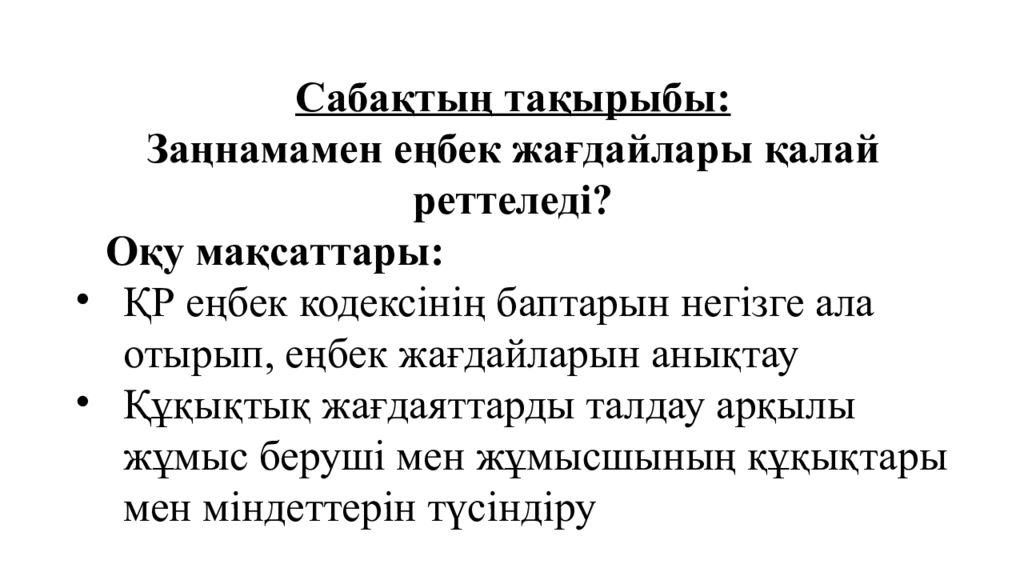 Сабақтың тақырыбы:
Заңнамамен еңбек жағдайлары қалай реттеледі?

Оқу мақсаттары:

• ҚР еңбек кодексінің баптарын негізге ала отырып, еңбек жағдайларын анықтау
• Құқықтық жағдаяттарды талдау арқылы жұмыс беруші мен жұмысшының құқықтары мен міндеттерін түсіндіру